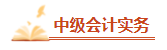 中级会计实务